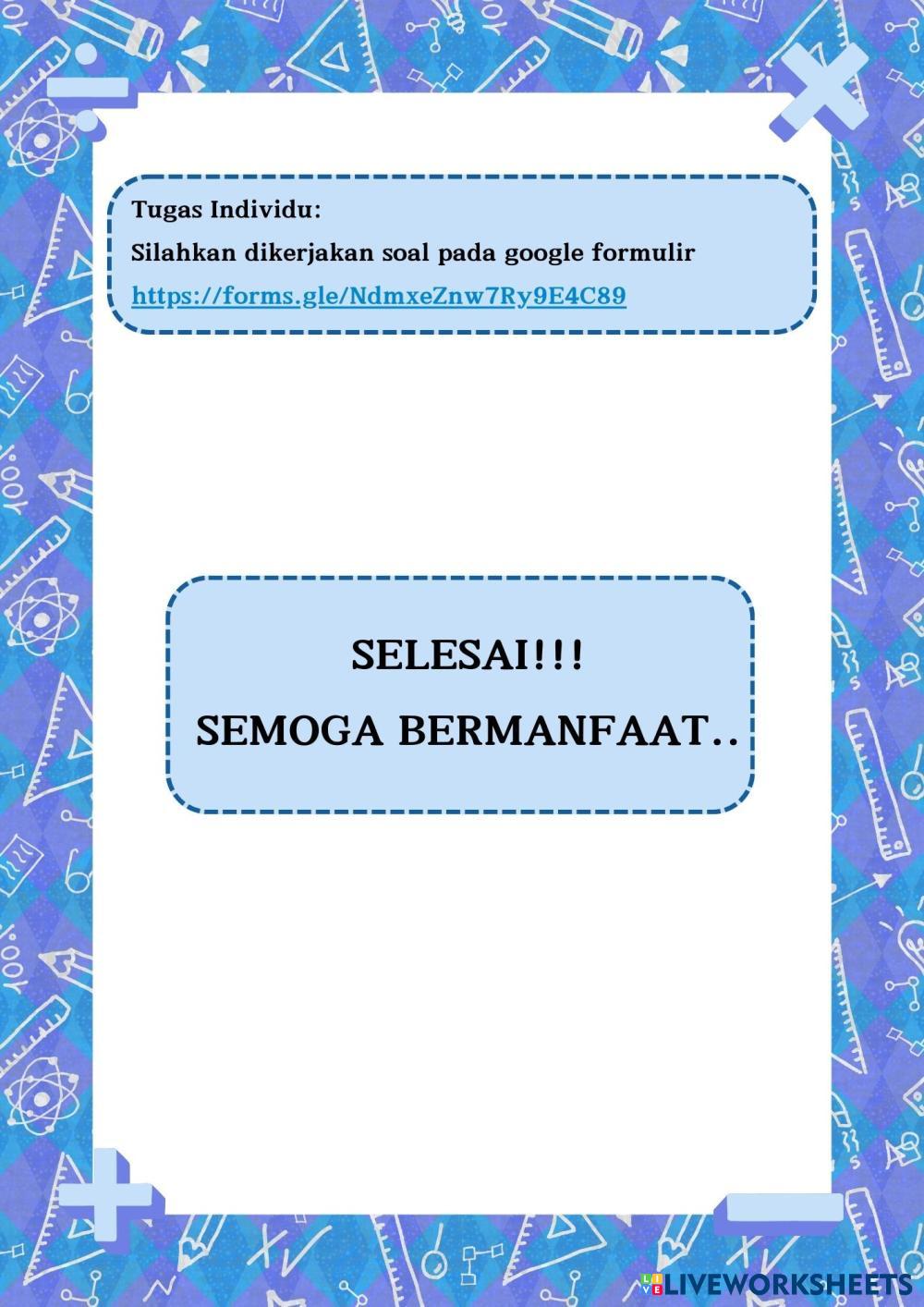 Tugas Individu:
Silahkan dikerjakan soal pada google formulir
https://forms.gle/NdmxeZnw7Ry9E4C89

SELESAI!!!
SEMOGA BERMANFAAT..

LIVEWORKSHEETS